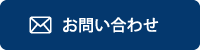 お問い合わせ